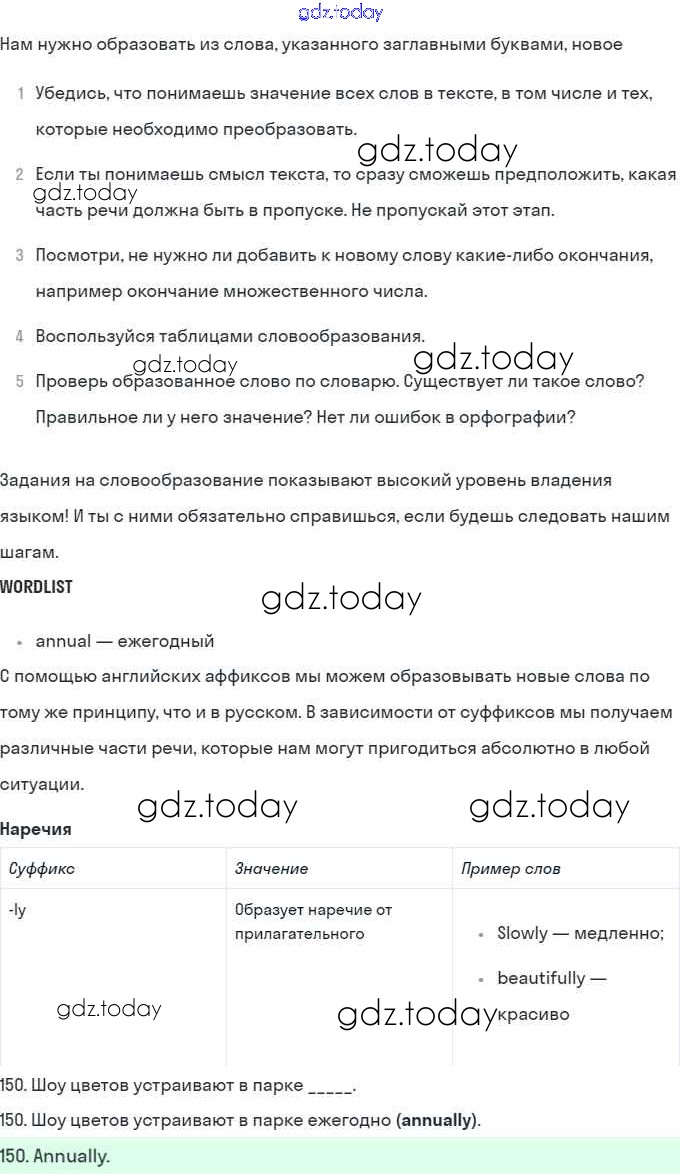 gdz.today

Нам нужно образовать из слова, указанного заглавными буквами, новое

1 Убедись, что понимаешь значение всех слов в тексте, в том числе и тех, которые необходимо преобразовать.

gdz.today

2 Если ты понимаешь смысл текста, то сразу сможешь предположить, какая часть речи должна быть в пропуске. Не пропускай этот этап.

gdz.today

3 Посмотри, не нужно ли добавить к новому слову какие-либо окончания, например окончание множественного числа.

4 Воспользуйся таблицами словообразования.

gdz.today gdz.today

5 Проверь образованное слово по словарю. Существует ли такое слово? Правильное ли у него значение? Нет ли ошибок в орфографии?

Задания на словообразование показывают высокий уровень владения языком! И ты с ними обязательно справишься, если будешь следовать нашим шагам.

WORDLIST

gdz.today

• annual — ежегодный

С помощью английских аффиксов мы можем образовывать новые слова по тому же принципу, что и в русском. В зависимости от суффиксов мы получаем различные части речи, которые нам могут пригодиться абсолютно в любой ситуации.

gdz.today gdz.today

Наречия

| Суффикс | Значение | Пример слов |
|---|---|---|
| -ly | Образует наречие от прилагательного | • Slowly — медленно; • beautifully — красиво |

gdz.today gdz.today

150. Шоу цветов устраивают в парке _____.

150. Шоу цветов устраивают в парке ежегодно (annually).

150. Annually.